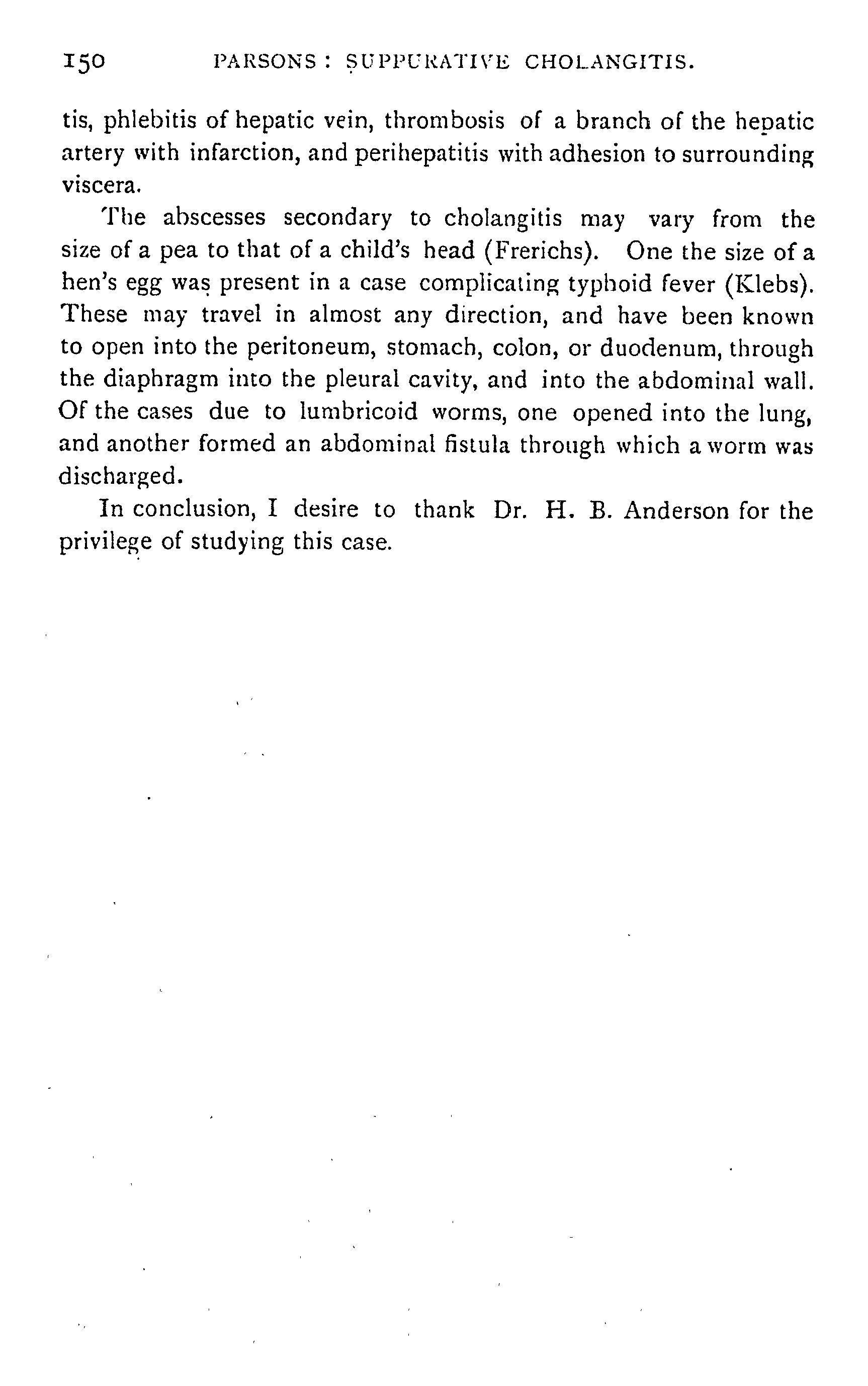 150 PARSONS: SUPPURATIVE CHOLANGITIS.

tis, phlebitis of hepatic vein, thrombosis of a branch of the hepatic artery with infarction, and perihepatitis with adhesion to surrounding viscera.

The abscesses secondary to cholangitis may vary from the size of a pea to that of a child's head (Frerichs). One the size of a hen's egg was present in a case complicating typhoid fever (Klebs). These may travel in almost any direction, and have been known to open into the peritoneum, stomach, colon, or duodenum, through the diaphragm into the pleural cavity, and into the abdominal wall. Of the cases due to lumbricoid worms, one opened into the lung, and another formed an abdominal fistula through which a worm was discharged.

In conclusion, I desire to thank Dr. H. B. Anderson for the privilege of studying this case.